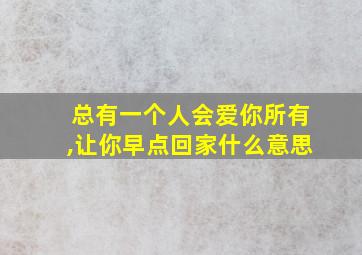 总有一个人会爱你所有,让你早点回家什么意思